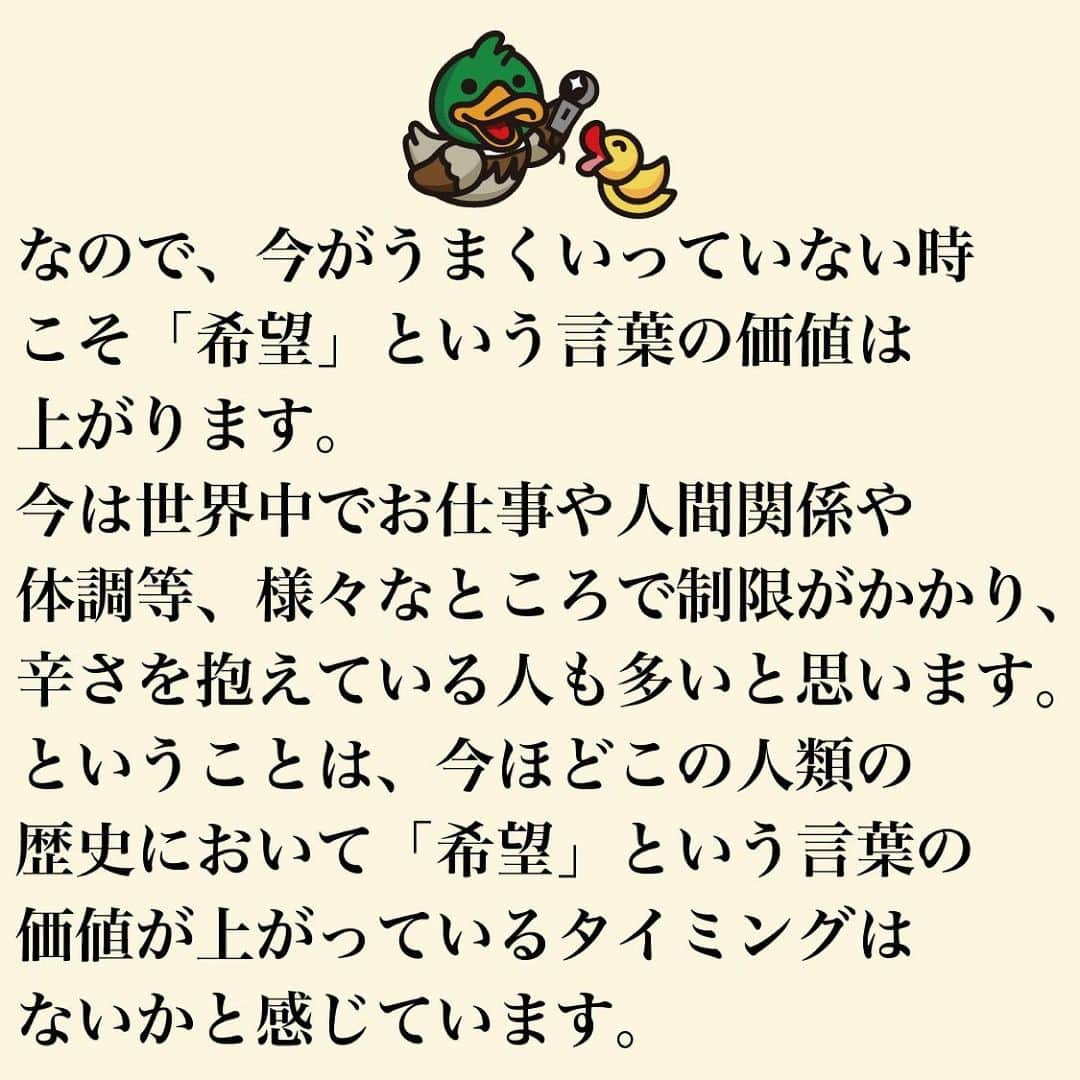 なので、今がうまくいっていない時こそ「希望」という言葉の価値は上がります。
今は世界中でお仕事や人間関係や体調等、様々なところで制限がかかり、辛さを抱えている人も多いと思います。
ということは、今ほどこの人類の歴史において「希望」という言葉の価値が上がっているタイミングはないかと感じています。